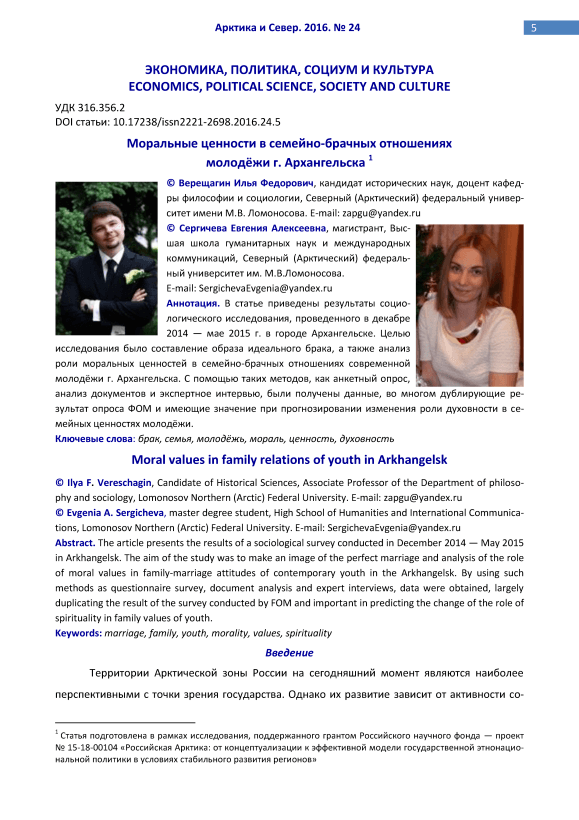 Арктика и Север. 2016. № 24

5

ЭКОНОМИКА, ПОЛИТИКА, СОЦИУМ И КУЛЬТУРА
ECONOMICS, POLITICAL SCIENCE, SOCIETY AND CULTURE

УДК 316.356.2
DOI статьи: 10.17238/issn2221-2698.2016.24.5

Моральные ценности в семейно-брачных отношениях молодёжи г. Архангельска $^1$

© Верещагин Илья Федорович, кандидат исторических наук, доцент кафедры философии и социологии, Северный (Арктический) федеральный университет имени М.В. Ломоносова. E-mail: zapgu@yandex.ru

© Сергичева Евгения Алексеевна, магистрант, Высшая школа гуманитарных наук и международных коммуникаций, Северный (Арктический) федеральный университет им. М.В.Ломоносова.
E-mail: SergichevaEvgenia@yandex.ru

Аннотация. В статье приведены результаты социологического исследования, проведенного в декабре 2014 — мае 2015 г. в городе Архангельске. Целью исследования было составление образа идеального брака, а также анализ роли моральных ценностей в семейно-брачных отношениях современной молодёжи г. Архангельска. С помощью таких методов, как анкетный опрос, анализ документов и экспертное интервью, были получены данные, во многом дублирующие результат опроса ФОМ и имеющие значение при прогнозировании изменения роли духовности в семейных ценностях молодёжи.

Ключевые слова: брак, семья, молодёжь, мораль, ценность, духовность

Moral values in family relations of youth in Arkhangelsk

© Ilya F. Vereschagin, Candidate of Historical Sciences, Associate Professor of the Department of philosophy and sociology, Lomonosov Northern (Arctic) Federal University. E-mail: zapgu@yandex.ru
© Evgenia A. Sergicheva, master degree student, High School of Humanities and International Communications, Lomonosov Northern (Arctic) Federal University. E-mail: SergichevaEvgenia@yandex.ru

Abstract. The article presents the results of a sociological survey conducted in December 2014 — May 2015 in Arkhangelsk. The aim of the study was to make an image of the perfect marriage and analysis of the role of moral values in family-marriage attitudes of contemporary youth in the Arkhangelsk. By using such methods as questionnaire survey, document analysis and expert interviews, data were obtained, largely duplicating the result of the survey conducted by FOM and important in predicting the change of the role of spirituality in family values of youth.

Keywords: marriage, family, youth, morality, values, spirituality

Введение

Территории Арктической зоны России на сегодняшний момент являются наиболее перспективными с точки зрения государства. Однако их развитие зависит от активности со-

$^1$ Статья подготовлена в рамках исследования, поддержанного грантом Российского научного фонда — проект № 15-18-00104 «Российская Арктика: от концептуализации к эффективной модели государственной этнонациональной политики в условиях стабильного развития регионов»